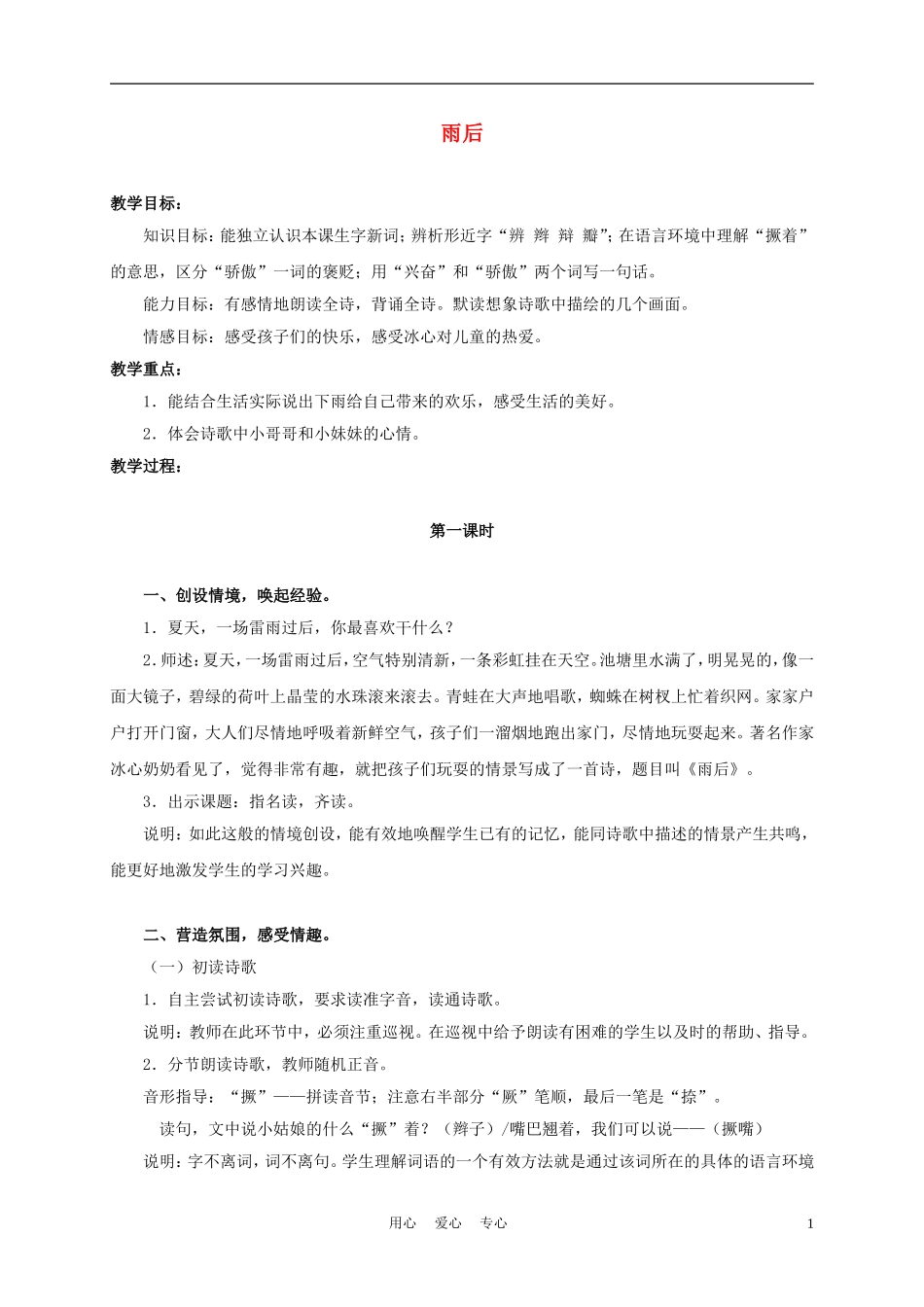 雨后

教学目标：

知识目标：能独立认识本课生字新词；辨析形近字“辨 辫 辩 瓣”；在语言环境中理解“撅着”的意思，区分“骄傲”一词的褒贬；用“兴奋”和“骄傲”两个词写一句话。

能力目标：有感情地朗读全诗，背诵全诗。默读想象诗歌中描绘的几个画面。

情感目标：感受孩子们的快乐，感受冰心对儿童的热爱。

教学重点：

1．能结合生活实际说出下雨给自己带来的欢乐，感受生活的美好。

2．体会诗歌中小哥哥和小妹妹的心情。

教学过程：

第一课时

一、创设情境，唤起经验。

1．夏天，一场雷雨过后，你最喜欢干什么？

2.师述：夏天，一场雷雨过后，空气特别清新，一条彩虹挂在天空。池塘里水满了，明晃晃的，像一面大镜子，碧绿的荷叶上晶莹的水珠滚来滚去。青蛙在大声地唱歌，蜘蛛在树杈上忙着织网。家家户户打开门窗，大人们尽情地呼吸着新鲜空气，孩子们一溜烟地跑出家门，尽情地玩耍起来。著名作家冰心奶奶看见了，觉得非常有趣，就把孩子们玩耍的情景写成了一首诗，题目叫《雨后》。

3．出示课题：指名读，齐读。

说明：如此这般的情境创设，能有效地唤醒学生已有的记忆，能同诗歌中描述的情景产生共鸣，能更好地激发学生的学习兴趣。

二、营造氛围，感受情趣。

（一）初读诗歌

1．自主尝试初读诗歌，要求读准字音，读通诗歌。

说明：教师在此环节中，必须注重巡视。在巡视中给予朗读有困难的学生以及时的帮助、指导。

2．分节朗读诗歌，教师随机正音。

音形指导：“撅”——拼读音节；注意右半部分“厥”笔顺，最后一笔是“捺”。

读句，文中说小姑娘的什么“撅”着？（辫子）/嘴巴翘着，我们可以说——（撅嘴）

说明：字不离词，词不离句。学生理解词语的一个有效方法就是通过该词所在的具体的语言环境

用心 爱心 专心 1